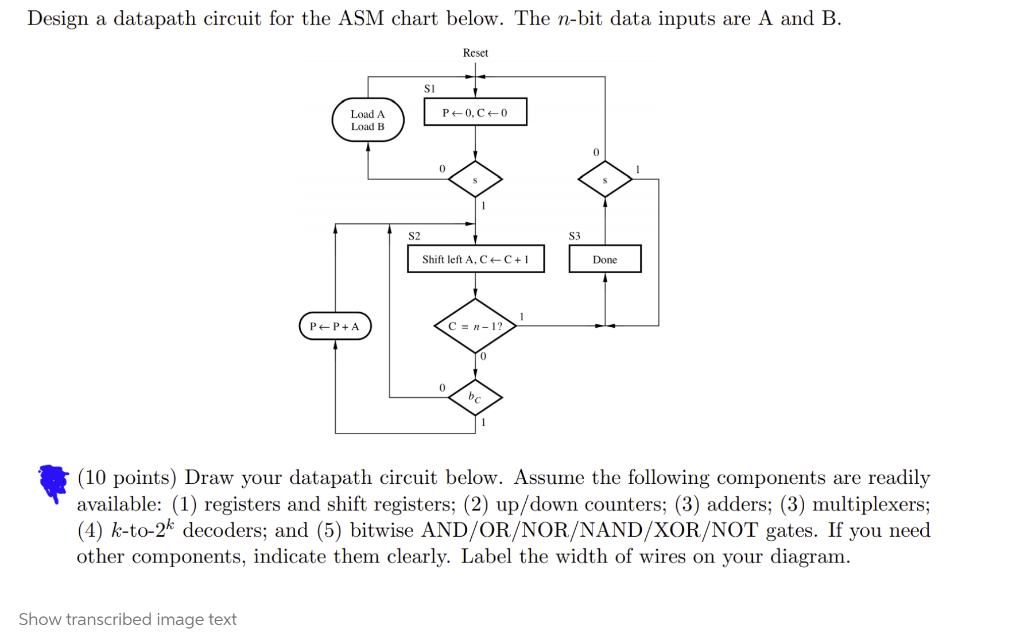 Design a datapath circuit for the ASM chart below. The $n$-bit data inputs are A and B.

Reset

S1

Load A
Load B

$P \leftarrow 0, C \leftarrow 0$

0

s

1

0

s

1

S2

Shift left A, $C \leftarrow C + 1$

S3

Done

$P \leftarrow P + A$

$C = n - 1?$

1

0

0

$b_C$

1

(10 points) Draw your datapath circuit below. Assume the following components are readily available: (1) registers and shift registers; (2) up/down counters; (3) adders; (3) multiplexers; (4) $k$-to-$2^k$ decoders; and (5) bitwise AND/OR/NOR/NAND/XOR/NOT gates. If you need other components, indicate them clearly. Label the width of wires on your diagram.

Show transcribed image text